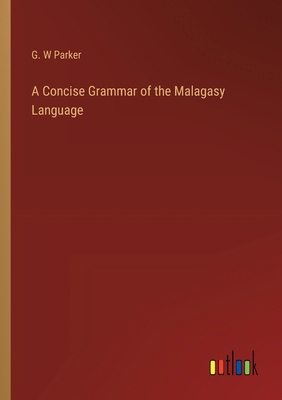 G. W Parker

A Concise Grammar of the Malagasy Language

outlook